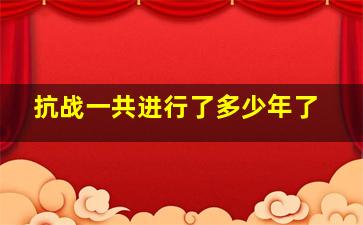 抗战一共进行了多少年了